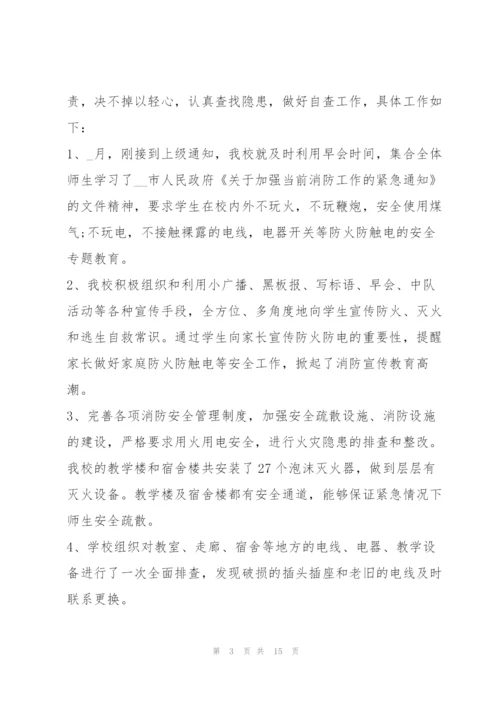 责，决不掉以轻心，认真查找隐患，做好自查工作，具体工作如下：

1、_月，刚接到上级通知，我校就及时利用早会时间，集合全体师生学习了__市人民政府《关于加强当前消防工作的紧急通知》的文件精神，要求学生在校内外不玩火，不玩鞭炮，安全使用煤气;不玩电，不接触裸露的电线，电器开关等防火防触电的安全专题教育。

2、我校积极组织和利用小广播、黑板报、写标语、早会、中队活动等各种宣传手段，全方位、多角度地向学生宣传防火、灭火和逃生自救常识。通过学生向家长宣传防火防电的重要性，提醒家长做好家庭防火防触电等安全工作，掀起了消防宣传教育高潮。

3、完善各项消防安全管理制度，加强安全疏散设施、消防设施的建设，严格要求用火用电安全，进行火灾隐患的排查和整改。我校的教学楼和宿舍楼共安装了27个泡沫灭火器，做到层层有灭火设备。教学楼及宿舍楼都有安全通道，能够保证紧急情况下师生安全疏散。

4、学校组织对教室、走廊、宿舍等地方的电线、电器、教学设备进行了一次全面排查，发现破损的插头插座和老旧的电线及时联系更换。

第 3 页 共 15 页